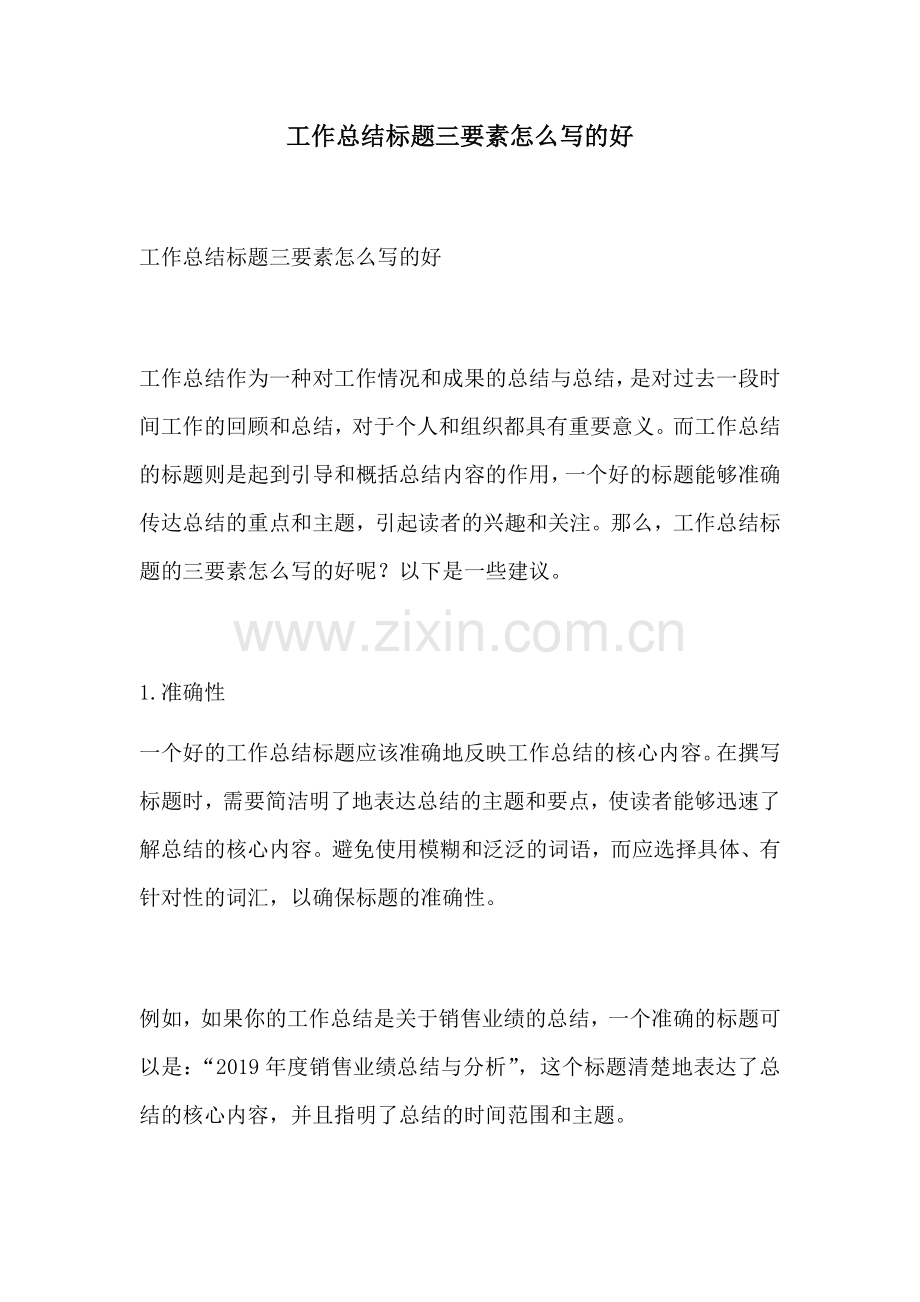 工作总结标题三要素怎么写的好

工作总结标题三要素怎么写的好

工作总结作为一种对工作情况和成果的总结与总结，是对过去一段时间工作的回顾和总结，对于个人和组织都具有重要意义。而工作总结的标题则是起到引导和概括总结内容的作用，一个好的标题能够准确传达总结的重点和主题，引起读者的兴趣和关注。那么，工作总结标题的三要素怎么写的好呢？以下是一些建议。

www.zixin.com.cn

1.准确性

一个好的工作总结标题应该准确地反映工作总结的核心内容。在撰写标题时，需要简洁明了地表达总结的主题和要点，使读者能够迅速了解总结的核心内容。避免使用模糊和泛泛的词语，而应选择具体、有针对性的词汇，以确保标题的准确性。

例如，如果你的工作总结是关于销售业绩的总结，一个准确的标题可以是：“2019年度销售业绩总结与分析”，这个标题清楚地表达了总结的核心内容，并且指明了总结的时间范围和主题。